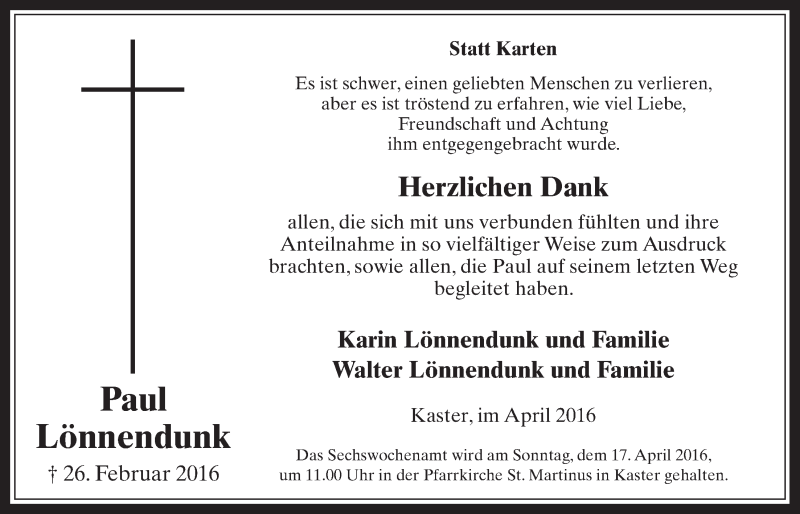 Paul
Lönnendunk

† 26. Februar 2016

Statt Karten

Es ist schwer, einen geliebten Menschen zu verlieren, aber es ist tröstend zu erfahren, wie viel Liebe, Freundschaft und Achtung ihm entgegengebracht wurde.

Herzlichen Dank

allen, die sich mit uns verbunden fühlten und ihre Anteilnahme in so vielfältiger Weise zum Ausdruck brachten, sowie allen, die Paul auf seinem letzten Weg begleitet haben.

Karin Lönnendunk und Familie
Walter Lönnendunk und Familie

Kaster, im April 2016

Das Sechswochenamt wird am Sonntag, dem 17. April 2016, um 11.00 Uhr in der Pfarrkirche St. Martinus in Kaster gehalten.